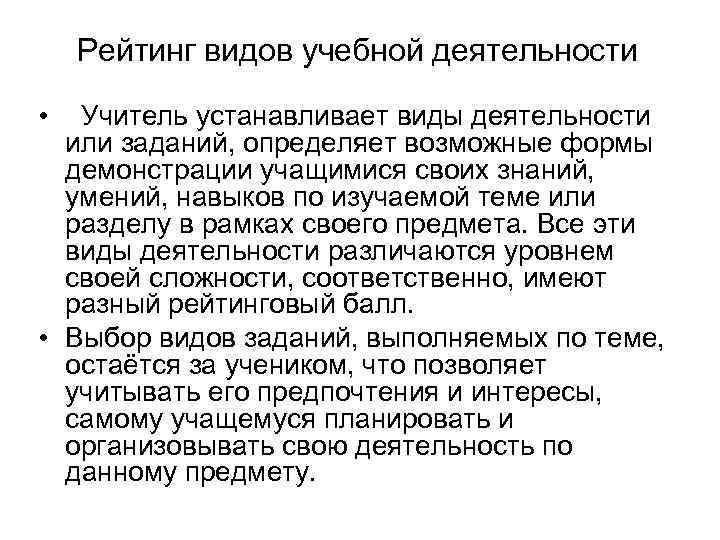 Рейтинг видов учебной деятельности

• Учитель устанавливает виды деятельности или заданий, определяет возможные формы демонстрации учащимися своих знаний, умений, навыков по изучаемой теме или разделу в рамках своего предмета. Все эти виды деятельности различаются уровнем своей сложности, соответственно, имеют разный рейтинговый балл.

• Выбор видов заданий, выполняемых по теме, остаётся за учеником, что позволяет учитывать его предпочтения и интересы, самому учащемуся планировать и организовывать свою деятельность по данному предмету.